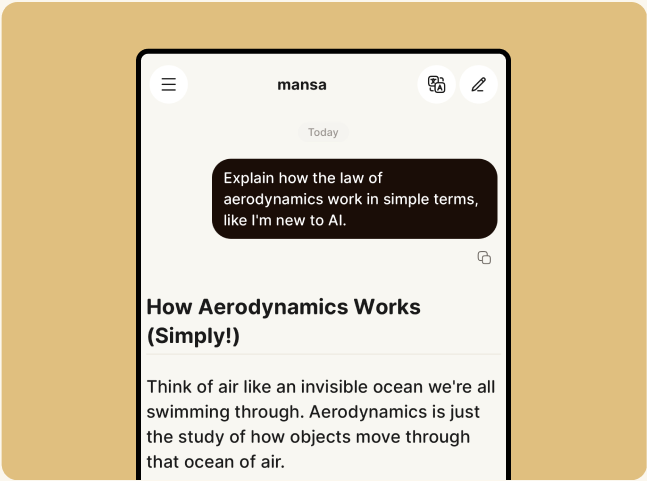 mansa

Today

Explain how the law of aerodynamics work in simple terms, like I'm new to AI.

How Aerodynamics Works (Simply!)

Think of air like an invisible ocean we're all swimming through. Aerodynamics is just the study of how objects move through that ocean of air.